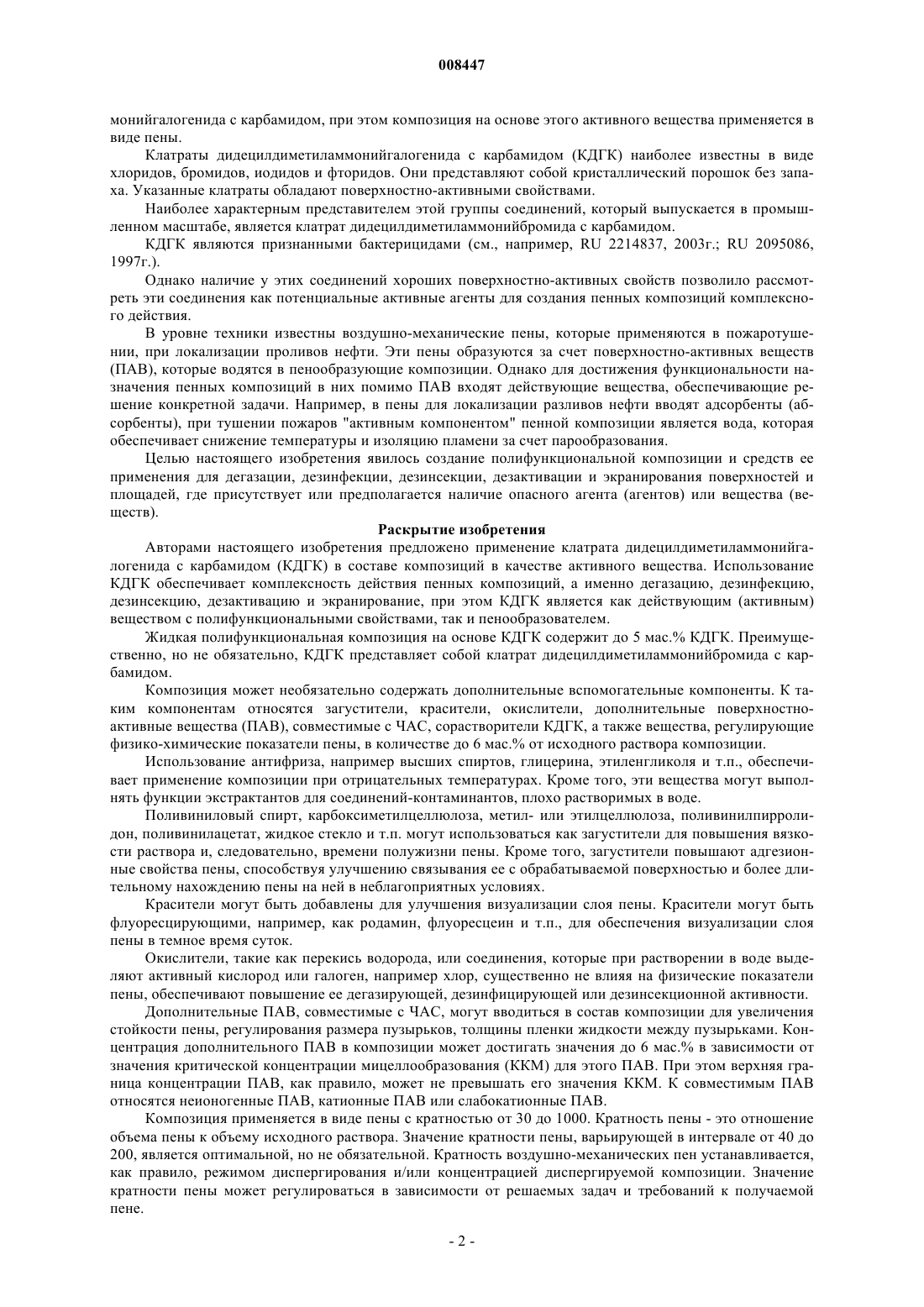 008447

монийгалогенида с карбамидом, при этом композиция на основе этого активного вещества применяется в виде пены.

Клатраты дидецилдиметиламмонийгалогенида с карбамидом (КДГК) наиболее известны в виде хлоридов, бромидов, иодидов и фторидов. Они представляют собой кристаллический порошок без запаха. Указанные клатраты обладают поверхностно-активными свойствами.

Наиболее характерным представителем этой группы соединений, который выпускается в промышленном масштабе, является клатрат дидецилдиметиламмонийбромида с карбамидом.

КДГК являются признанными бактерицидами (см., например, RU 2214837, 2003г.; RU 2095086, 1997г.).

Однако наличие у этих соединений хороших поверхностно-активных свойств позволило рассмотреть эти соединения как потенциальные активные агенты для создания пенных композиций комплексного действия.

В уровне техники известны воздушно-механические пены, которые применяются в пожаротушении, при локализации проливов нефти. Эти пены образуются за счет поверхностно-активных веществ (ПАВ), которые водятся в пенообразующие композиции. Однако для достижения функциональности назначения пенных композиций в них помимо ПАВ входят действующие вещества, обеспечивающие решение конкретной задачи. Например, в пены для локализации разливов нефти вводят адсорбенты (абсорбенты), при тушении пожаров "активным компонентом" пенной композиции является вода, которая обеспечивает снижение температуры и изоляцию пламени за счет парообразования.

Целью настоящего изобретения явилось создание полифункциональной композиции и средств ее применения для дегазации, дезинфекции, дезинсекции, дезактивации и экранирования поверхностей и площадей, где присутствует или предполагается наличие опасного агента (агентов) или вещества (веществ).

Раскрытие изобретения

Авторами настоящего изобретения предложено применение клатрата дидецилдиметиламмонийгалогенида с карбамидом (КДГК) в составе композиций в качестве активного вещества. Использование КДГК обеспечивает комплексность действия пенных композиций, а именно дегазацию, дезинфекцию, дезинсекцию, дезактивацию и экранирование, при этом КДГК является как действующим (активным) веществом с полифункциональными свойствами, так и пенообразователем.

Жидкая полифункциональная композиция на основе КДГК содержит до 5 мас.% КДГК. Преимущественно, но не обязательно, КДГК представляет собой клатрат дидецилдиметиламмонийбромида с карбамидом.

Композиция может необязательно содержать дополнительные вспомогательные компоненты. К таким компонентам относятся загустители, красители, окислители, дополнительные поверхностно-активные вещества (ПАВ), совместимые с ЧАС, сорастворители КДГК, а также вещества, регулирующие физико-химические показатели пены, в количестве до 6 мас.% от исходного раствора композиции.

Использование антифриза, например высших спиртов, глицерина, этиленгликоля и т.п., обеспечивает применение композиции при отрицательных температурах. Кроме того, эти вещества могут выполнять функции экстрактантов для соединений-контаминантов, плохо растворимых в воде.

Поливиниловый спирт, карбоксиметилцеллюлоза, метил- или этилцеллюлоза, поливинилпирролидон, поливинилацетат, жидкое стекло и т.п. могут использоваться как загустители для повышения вязкости раствора и, следовательно, времени полужизни пены. Кроме того, загустители повышают адгезионные свойства пены, способствуя улучшению связывания ее с обрабатываемой поверхностью и более длительному нахождению пены на ней в неблагоприятных условиях.

Красители могут быть добавлены для улучшения визуализации слоя пены. Красители могут быть флуоресцирующими, например, как родамин, флуоресцеин и т.п., для обеспечения визуализации слоя пены в темное время суток.

Окислители, такие как перекись водорода, или соединения, которые при растворении в воде выделяют активный кислород или галоген, например хлор, существенно не влияя на физические показатели пены, обеспечивают повышение ее дегазирующей, дезинфицирующей или дезинсекционной активности.

Дополнительные ПАВ, совместимые с ЧАС, могут вводиться в состав композиции для увеличения стойкости пены, регулирования размера пузырьков, толщины пленки жидкости между пузырьками. Концентрация дополнительного ПАВ в композиции может достигать значения до 6 мас.% в зависимости от значения критической концентрации мицеллообразования (ККМ) для этого ПАВ. При этом верхняя граница концентрации ПАВ, как правило, может не превышать его значения ККМ. К совместимым ПАВ относятся неионогенные ПАВ, катионные ПАВ или слабокатионные ПАВ.

Композиция применяется в виде пены с кратностью от 30 до 1000. Кратность пены - это отношение объема пены к объему исходного раствора. Значение кратности пены, варьирующей в интервале от 40 до 200, является оптимальной, но не обязательной. Кратность воздушно-механических пен устанавливается, как правило, режимом диспергирования и/или концентрацией диспергируемой композиции. Значение кратности пены может регулироваться в зависимости от решаемых задач и требований к получаемой пене.

- 2 -